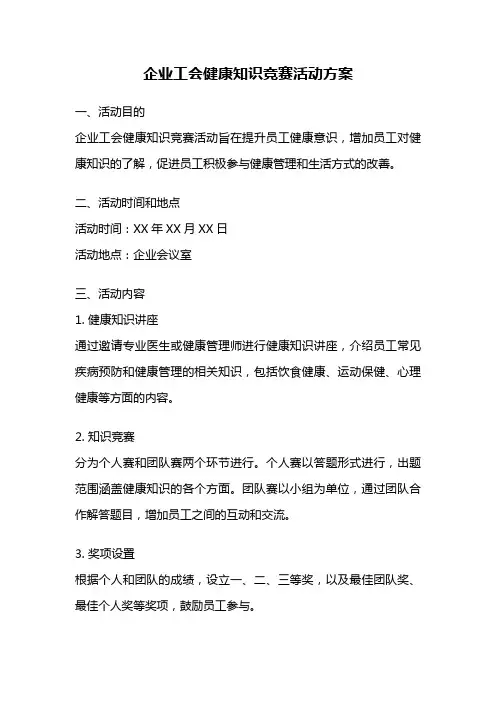 企业工会健康知识竞赛活动方案

一、活动目的

企业工会健康知识竞赛活动旨在提升员工健康意识，增加员工对健康知识的了解，促进员工积极参与健康管理和生活方式的改善。

二、活动时间和地点

活动时间：XX 年 XX 月 XX 日

活动地点：企业会议室

三、活动内容

1. 健康知识讲座

通过邀请专业医生或健康管理师进行健康知识讲座，介绍员工常见疾病预防和健康管理的相关知识，包括饮食健康、运动保健、心理健康等方面的内容。

2. 知识竞赛

分为个人赛和团队赛两个环节进行。个人赛以答题形式进行，出题范围涵盖健康知识的各个方面。团队赛以小组为单位，通过团队合作解答题目，增加员工之间的互动和交流。

3. 奖项设置

根据个人和团队的成绩，设立一、二、三等奖，以及最佳团队奖、最佳个人奖等奖项，鼓励员工参与。